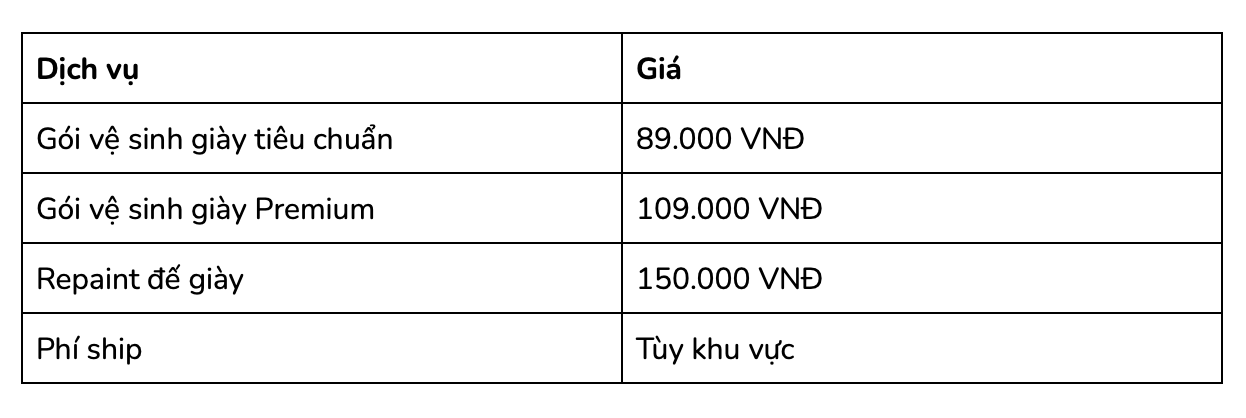 | Dịch vụ | Giá |
|---|---|
| Gói vệ sinh giày tiêu chuẩn | 89.000 VNĐ |
| Gói vệ sinh giày Premium | 109.000 VNĐ |
| Repaint đế giày | 150.000 VNĐ |
| Phí ship | Tùy khu vực |